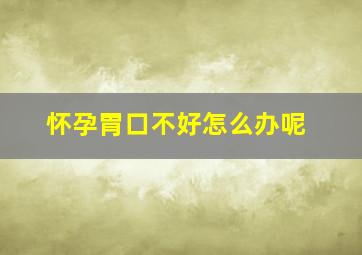 怀孕胃口不好怎么办呢